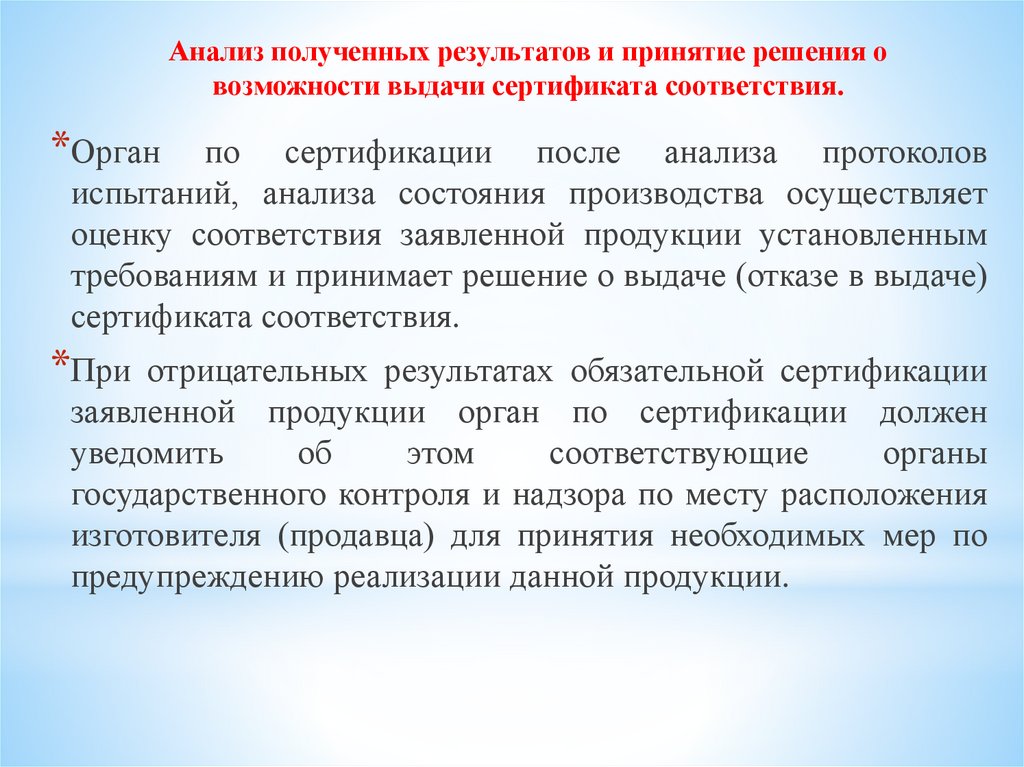 Анализ полученных результатов и принятие решения о возможности выдачи сертификата соответствия.

*Орган по сертификации после анализа протоколов испытаний, анализа состояния производства осуществляет оценку соответствия заявленной продукции установленным требованиям и принимает решение о выдаче (отказе в выдаче) сертификата соответствия.

*При отрицательных результатах обязательной сертификации заявленной продукции орган по сертификации должен уведомить об этом соответствующие органы государственного контроля и надзора по месту расположения изготовителя (продавца) для принятия необходимых мер по предупреждению реализации данной продукции.